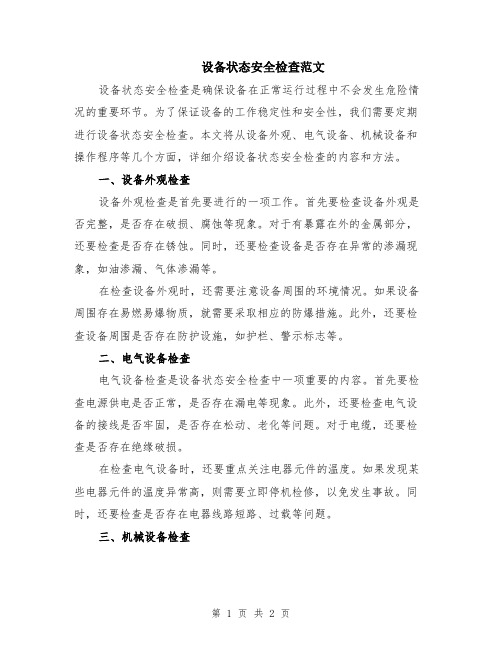 设备状态安全检查范文

设备状态安全检查是确保设备在正常运行过程中不会发生危险情况的重要环节。为了保证设备的工作稳定性和安全性，我们需要定期进行设备状态安全检查。本文将从设备外观、电气设备、机械设备和操作程序等几个方面，详细介绍设备状态安全检查的内容和方法。

一、设备外观检查

设备外观检查是首先要进行的一项工作。首先要检查设备外观是否完整，是否存在破损、腐蚀等现象。对于有暴露在外的金属部分，还要检查是否存在锈蚀。同时，还要检查设备是否存在异常的渗漏现象，如油渗漏、气体渗漏等。

在检查设备外观时，还需要注意设备周围的环境情况。如果设备周围存在易燃易爆物质，就需要采取相应的防爆措施。此外，还要检查设备周围是否存在防护设施，如护栏、警示标志等。

二、电气设备检查

电气设备检查是设备状态安全检查中一项重要的内容。首先要检查电源供电是否正常，是否存在漏电等现象。此外，还要检查电气设备的接线是否牢固，是否存在松动、老化等问题。对于电缆，还要检查是否存在绝缘破损。

在检查电气设备时，还要重点关注电器元件的温度。如果发现某些电器元件的温度异常高，则需要立即停机检修，以免发生事故。同时，还要检查是否存在电器线路短路、过载等问题。

三、机械设备检查

第 1 页 共 2 页